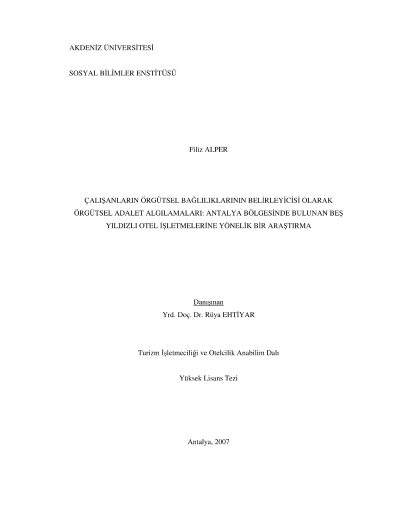 AKDENİZ ÜNİVERSİTESİ

SOSYAL BİLİMLER ENSTİTÜSÜ

Filiz ALPER

ÇALIŞANLARIN ÖRGÜTSEL BAĞLILIKLARININ BELİRLEYİCİSİ OLARAK ÖRGÜTSEL ADALET ALGILAMALARI: ANTALYA BÖLGESİNDE BULUNAN BEŞ YILDIZLI OTEL İŞLETMELERİNE YÖNELİK BİR ARAŞTIRMA

Danışman
Yrd. Doç. Dr. Rüya EHTİYAR

Turizm İşletmeciliği ve Otelcilik Anabilim Dalı

Yüksek Lisans Tezi

Antalya, 2007